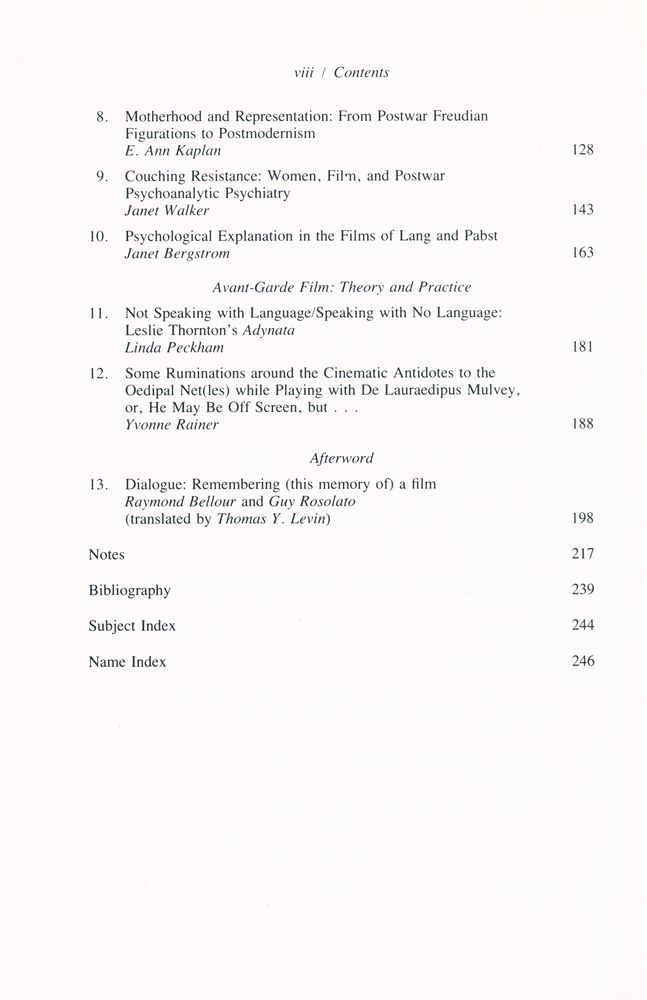 viii / Contents

8. Motherhood and Representation: From Postwar Freudian Figurations to Postmodernism
E. Ann Kaplan 128

9. Couching Resistance: Women, Film, and Postwar Psychoanalytic Psychiatry
Janet Walker 143

10. Psychological Explanation in the Films of Lang and Pabst
Janet Bergstrom 163

Avant-Garde Film: Theory and Practice

11. Not Speaking with Language/Speaking with No Language: Leslie Thornton's Adynata
Linda Peckham 181

12. Some Ruminations around the Cinematic Antidotes to the Oedipal Net(les) while Playing with De Lauraedipus Mulvey, or, He May Be Off Screen, but . . .
Yvonne Rainer 188

Afterword

13. Dialogue: Remembering (this memory of) a film
Raymond Bellour and Guy Rosolato
(translated by Thomas Y. Levin) 198

Notes 217

Bibliography 239

Subject Index 244

Name Index 246